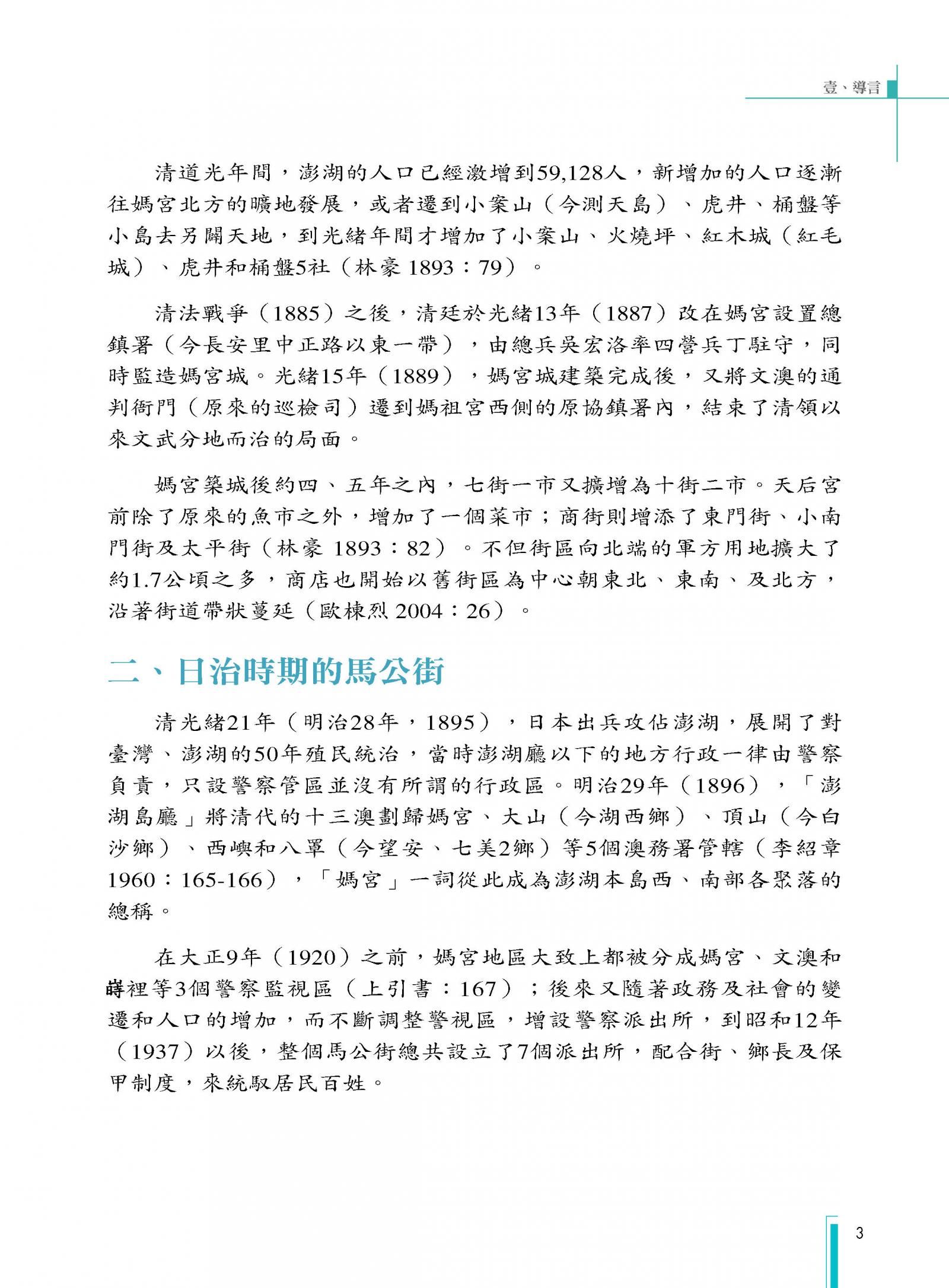 壹、導言

清道光年間，澎湖的人口已經激增到59,128人，新增加的人口逐漸往媽宮北方的曠地發展，或者遷到小案山（今測天島）、虎井、桶盤等小島去另闢天地，到光緒年間才增加了小案山、火燒坪、紅木城（紅毛城）、虎井和桶盤5社（林豪 1893：79）。

清法戰爭（1885）之後，清廷於光緒13年（1887）改在媽宮設置總鎮署（今長安里中正路以東一帶），由總兵吳宏洛率四營兵丁駐守，同時監造媽宮城。光緒15年（1889），媽宮城建築完成後，又將文澳的通判衙門（原來的巡檢司）遷到媽祖宮西側的原協鎮署內，結束了清領以來文武分地而治的局面。

媽宮築城後約四、五年之內，七街一市又擴增為十街二市。天后宮前除了原來的魚市之外，增加了一個菜市；商街則增添了東門街、小南門街及太平街（林豪 1893：82）。不但街區向北端的軍方用地擴大了約1.7公頃之多，商店也開始以舊街區為中心朝東北、東南、及北方，沿著街道帶狀蔓延（歐棟烈 2004：26）。

二、日治時期的馬公街

清光緒21年（明治28年，1895），日本出兵攻佔澎湖，展開了對臺灣、澎湖的50年殖民統治，當時澎湖廳以下的地方行政一律由警察負責，只設警察管區並沒有所謂的行政區。明治29年（1896），「澎湖島廳」將清代的十三澳劃歸媽宮、大山（今湖西鄉）、頂山（今白沙鄉）、西嶼和八罩（今望安、七美2鄉）等5個澳務署管轄（李紹章 1960：165-166），「媽宮」一詞從此成為澎湖本島西、南部各聚落的總稱。

在大正9年（1920）之前，媽宮地區大致上都被分成媽宮、文澳和嵵裡等3個警察監視區（上引書：167）；後來又隨著政務及社會的變遷和人口的增加，而不斷調整警視區，增設警察派出所，到昭和12年（1937）以後，整個馬公街總共設立了7個派出所，配合街、鄉長及保甲制度，來統馭居民百姓。

3